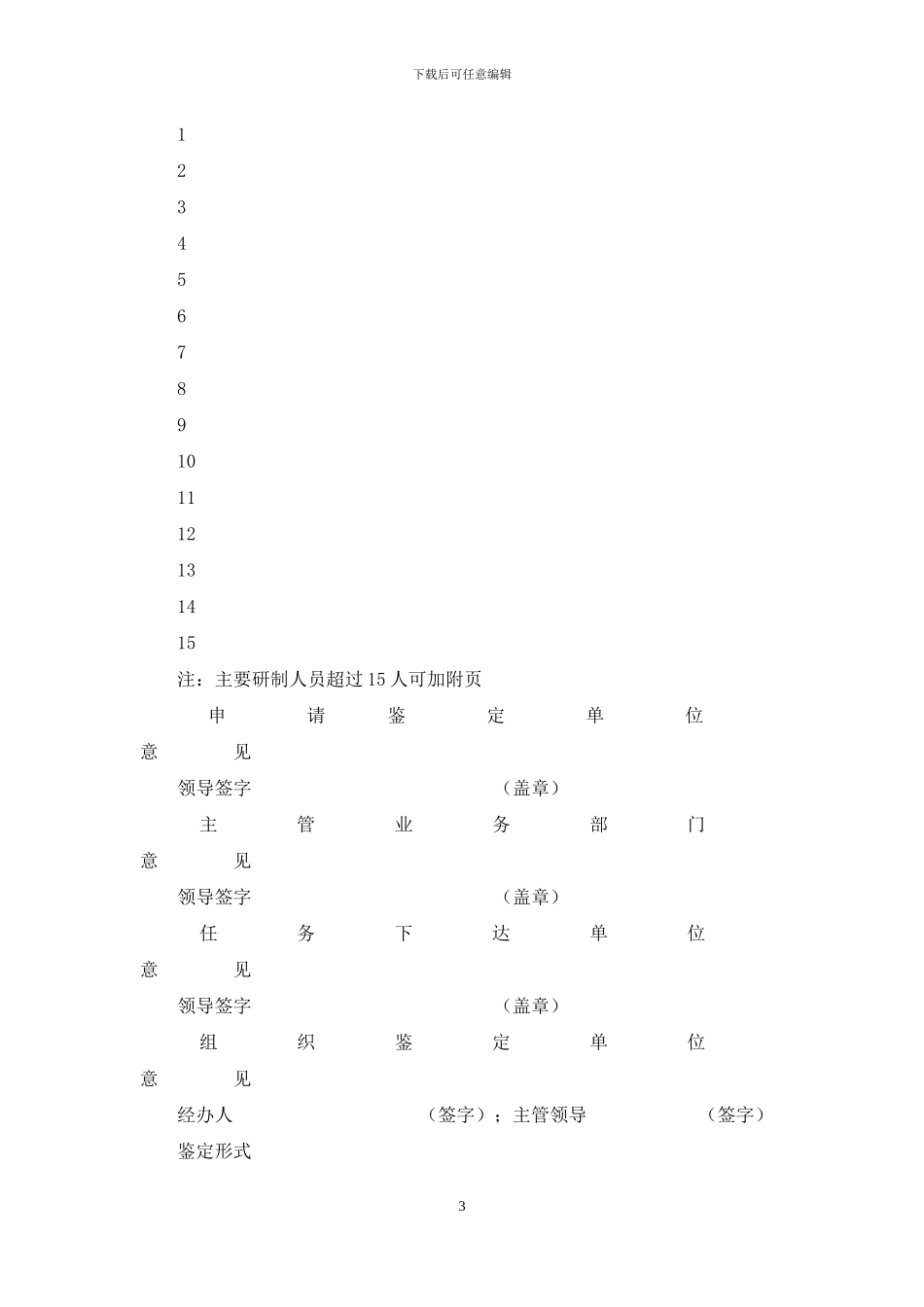 下载后可任意编辑

1
2
3
4
5
6
7
8
9
10
11
12
13
14
15

注：主要研制人员超过 15 人可加附页

申 请 鉴 定 单 位 意 见

领导签字 （盖章）

主 管 业 务 部 门 意 见

领导签字 （盖章）

任 务 下 达 单 位 意 见

领导签字 （盖章）

组 织 鉴 定 单 位 意 见

经办人 （签字）；主管领导 （签字）

鉴定形式

3